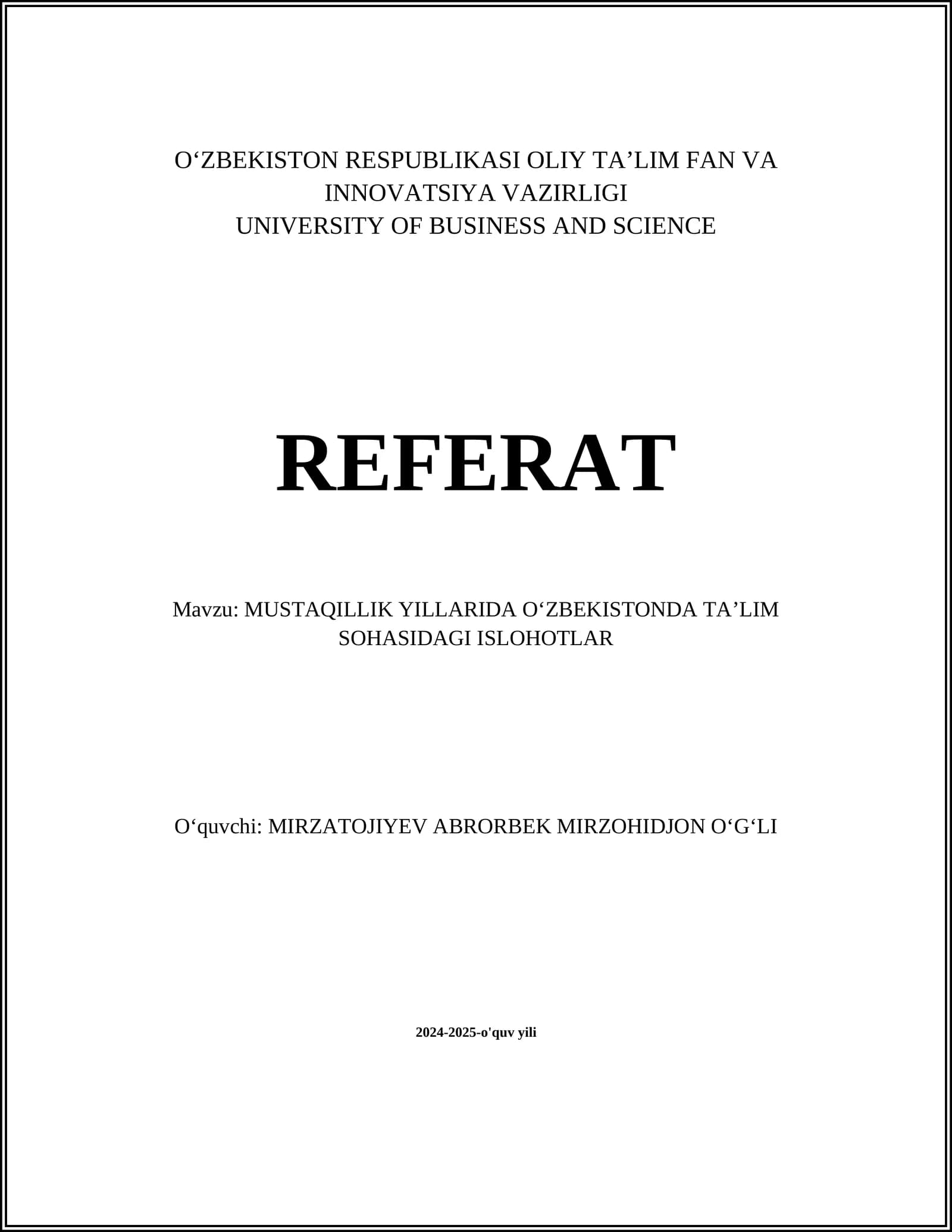 O'ZBEKISTON RESPUBLIKASI OLIY TA'LIM FAN VA
INNOVATSIYA VAZIRLIGI
UNIVERSITY OF BUSINESS AND SCIENCE

REFERAT

Mavzu: MUSTAQILLIK YILLARIDA O'ZBEKISTONDA TA'LIM SOHASIDAGI ISLOHOTLAR

O'quvchi: MIRZATOJIYEV ABRORBEK MIRZOHIDJON O'G'LI

2024-2025-o'quv yili